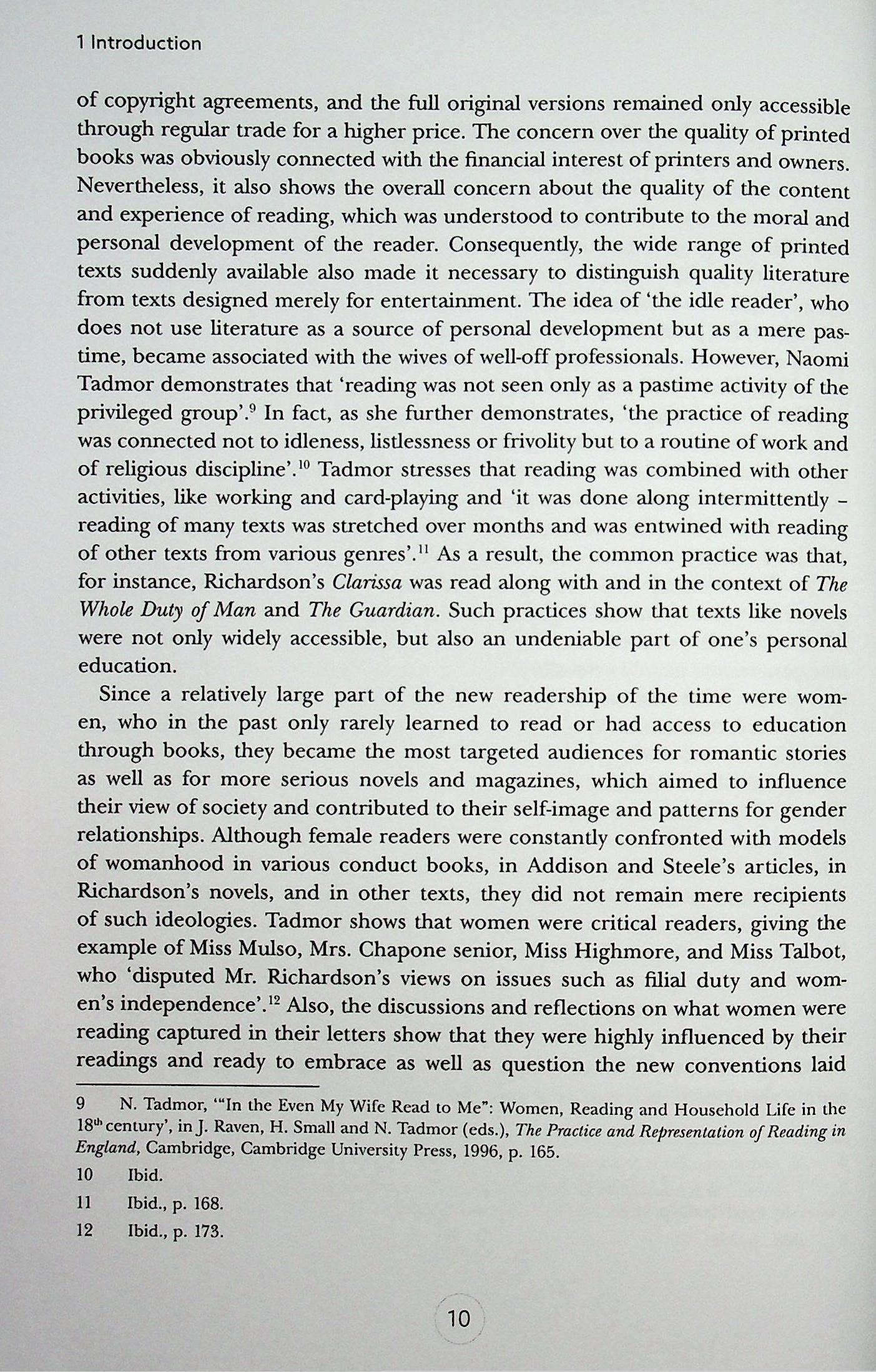 1 Introduction

of copyright agreements, and the full original versions remained only accessible through regular trade for a higher price. The concern over the quality of printed books was obviously connected with the financial interest of printers and owners. Nevertheless, it also shows the overall concern about the quality of the content and experience of reading, which was understood to contribute to the moral and personal development of the reader. Consequently, the wide range of printed texts suddenly available also made it necessary to distinguish quality literature from texts designed merely for entertainment. The idea of 'the idle reader', who does not use literature as a source of personal development but as a mere pastime, became associated with the wives of well-off professionals. However, Naomi Tadmor demonstrates that 'reading was not seen only as a pastime activity of the privileged group'.$^{9}$ In fact, as she further demonstrates, 'the practice of reading was connected not to idleness, listlessness or frivolity but to a routine of work and of religious discipline'.$^{10}$ Tadmor stresses that reading was combined with other activities, like working and card-playing and 'it was done along intermittently – reading of many texts was stretched over months and was entwined with reading of other texts from various genres'.$^{11}$ As a result, the common practice was that, for instance, Richardson's Clarissa was read along with and in the context of The Whole Duty of Man and The Guardian. Such practices show that texts like novels were not only widely accessible, but also an undeniable part of one's personal education.

Since a relatively large part of the new readership of the time were women, who in the past only rarely learned to read or had access to education through books, they became the most targeted audiences for romantic stories as well as for more serious novels and magazines, which aimed to influence their view of society and contributed to their self-image and patterns for gender relationships. Although female readers were constantly confronted with models of womanhood in various conduct books, in Addison and Steele's articles, in Richardson's novels, and in other texts, they did not remain mere recipients of such ideologies. Tadmor shows that women were critical readers, giving the example of Miss Mulso, Mrs. Chapone senior, Miss Highmore, and Miss Talbot, who 'disputed Mr. Richardson's views on issues such as filial duty and women's independence'.$^{12}$ Also, the discussions and reflections on what women were reading captured in their letters show that they were highly influenced by their readings and ready to embrace as well as question the new conventions laid

9 N. Tadmor, '"In the Even My Wife Read to Me": Women, Reading and Household Life in the 18$^{th}$ century', in J. Raven, H. Small and N. Tadmor (eds.), The Practice and Representation of Reading in England, Cambridge, Cambridge University Press, 1996, p. 165.

10 Ibid.

11 Ibid., p. 168.

12 Ibid., p. 173.

10